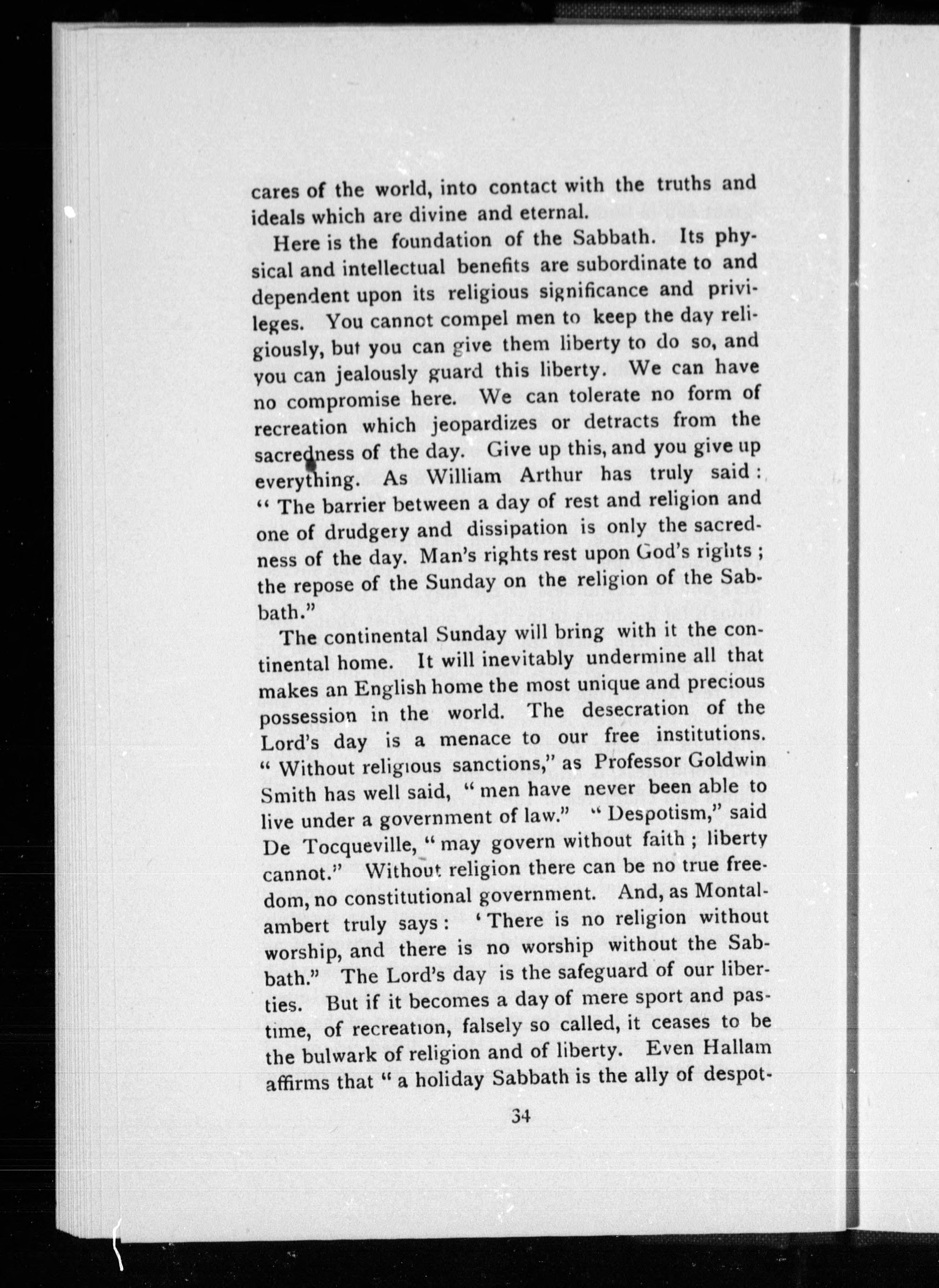 cares of the world, into contact with the truths and ideals which are divine and eternal.

Here is the foundation of the Sabbath. Its physical and intellectual benefits are subordinate to and dependent upon its religious significance and privileges. You cannot compel men to keep the day religiously, but you can give them liberty to do so, and you can jealously guard this liberty. We can have no compromise here. We can tolerate no form of recreation which jeopardizes or detracts from the sacredness of the day. Give up this, and you give up everything. As William Arthur has truly said: "The barrier between a day of rest and religion and one of drudgery and dissipation is only the sacredness of the day. Man's rights rest upon God's rights; the repose of the Sunday on the religion of the Sabbath."

The continental Sunday will bring with it the continental home. It will inevitably undermine all that makes an English home the most unique and precious possession in the world. The desecration of the Lord's day is a menace to our free institutions. "Without religious sanctions," as Professor Goldwin Smith has well said, "men have never been able to live under a government of law." "Despotism," said De Tocqueville, "may govern without faith; liberty cannot." Without religion there can be no true freedom, no constitutional government. And, as Montalambert truly says: 'There is no religion without worship, and there is no worship without the Sabbath." The Lord's day is the safeguard of our liberties. But if it becomes a day of mere sport and pastime, of recreation, falsely so called, it ceases to be the bulwark of religion and of liberty. Even Hallam affirms that "a holiday Sabbath is the ally of despot-

34